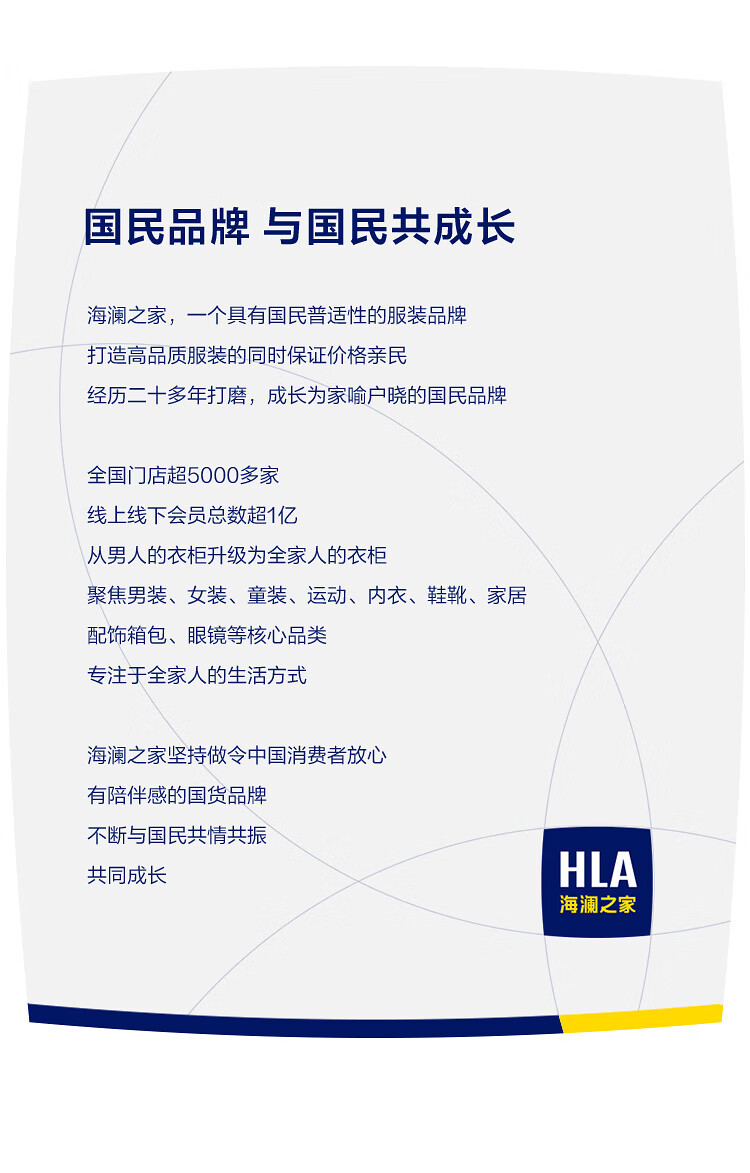 国民品牌 与国民共成长

海澜之家，一个具有国民普适性的服装品牌
打造高品质服装的同时保证价格亲民
经历二十多年打磨，成长为家喻户晓的国民品牌

全国门店超5000多家
线上线下会员总数超1亿
从男人的衣柜升级为全家人的衣柜
聚焦男装、女装、童装、运动、内衣、鞋靴、家居
配饰箱包、眼镜等核心品类
专注于全家人的生活方式

海澜之家坚持做令中国消费者放心
有陪伴感的国货品牌
不断与国民共情共振
共同成长

HLA
海澜之家